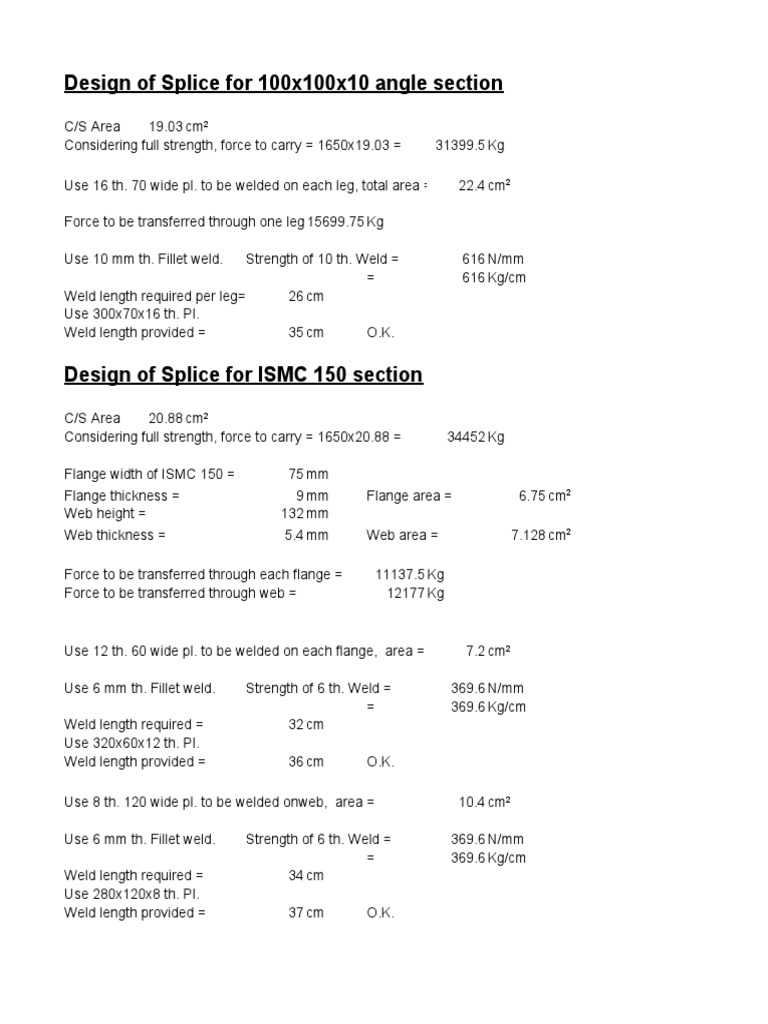 Design of Splice for 100x100x10 angle section

C/S Area 19.03 cm²
Considering full strength, force to carry = 1650x19.03 = 31399.5 Kg

Use 16 th. 70 wide pl. to be welded on each leg, total area = 22.4 cm²

Force to be transferred through one leg 15699.75 Kg

Use 10 mm th. Fillet weld. Strength of 10 th. Weld = 616 N/mm
= 616 Kg/cm
Weld length required per leg= 26 cm
Use 300x70x16 th. Pl.
Weld length provided = 35 cm O.K.

Design of Splice for ISMC 150 section

C/S Area 20.88 cm²
Considering full strength, force to carry = 1650x20.88 = 34452 Kg

Flange width of ISMC 150 = 75 mm
Flange thickness = 9 mm Flange area = 6.75 cm²
Web height = 132 mm
Web thickness = 5.4 mm Web area = 7.128 cm²

Force to be transferred through each flange = 11137.5 Kg
Force to be transferred through web = 12177 Kg

Use 12 th. 60 wide pl. to be welded on each flange, area = 7.2 cm²

Use 6 mm th. Fillet weld. Strength of 6 th. Weld = 369.6 N/mm
= 369.6 Kg/cm
Weld length required = 32 cm
Use 320x60x12 th. Pl.
Weld length provided = 36 cm O.K.

Use 8 th. 120 wide pl. to be welded onweb, area = 10.4 cm²

Use 6 mm th. Fillet weld. Strength of 6 th. Weld = 369.6 N/mm
= 369.6 Kg/cm
Weld length required = 34 cm
Use 280x120x8 th. Pl.
Weld length provided = 37 cm O.K.